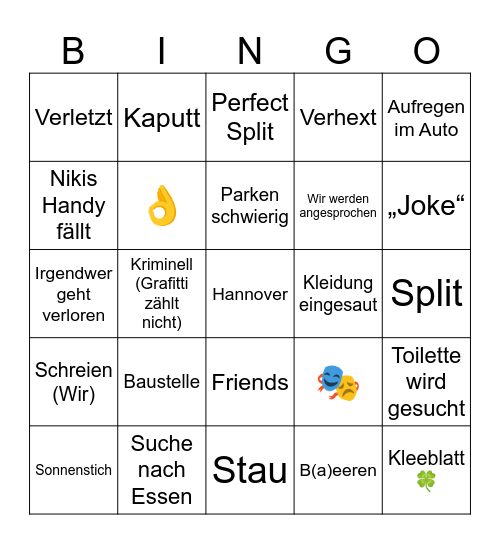 | B | I | N | G | O |
|---|---|---|---|---|
| Verletzt | Kaputt | Perfect Split | Verhext | Aufregen im Auto |
| Nikis Handy fällt | 👌 | Parken schwierig | Wir werden angesprochen | „Joke“ |
| Irgendwer geht verloren | Kriminell (Grafitti zählt nicht) | Hannover | Kleidung eingesaut | Split |
| Schreien (Wir) | Baustelle | Friends | 🎭 | Toilette wird gesucht |
| Sonnenstich | Suche nach Essen | Stau | B(a)eeren | Kleeblatt 🍀 |